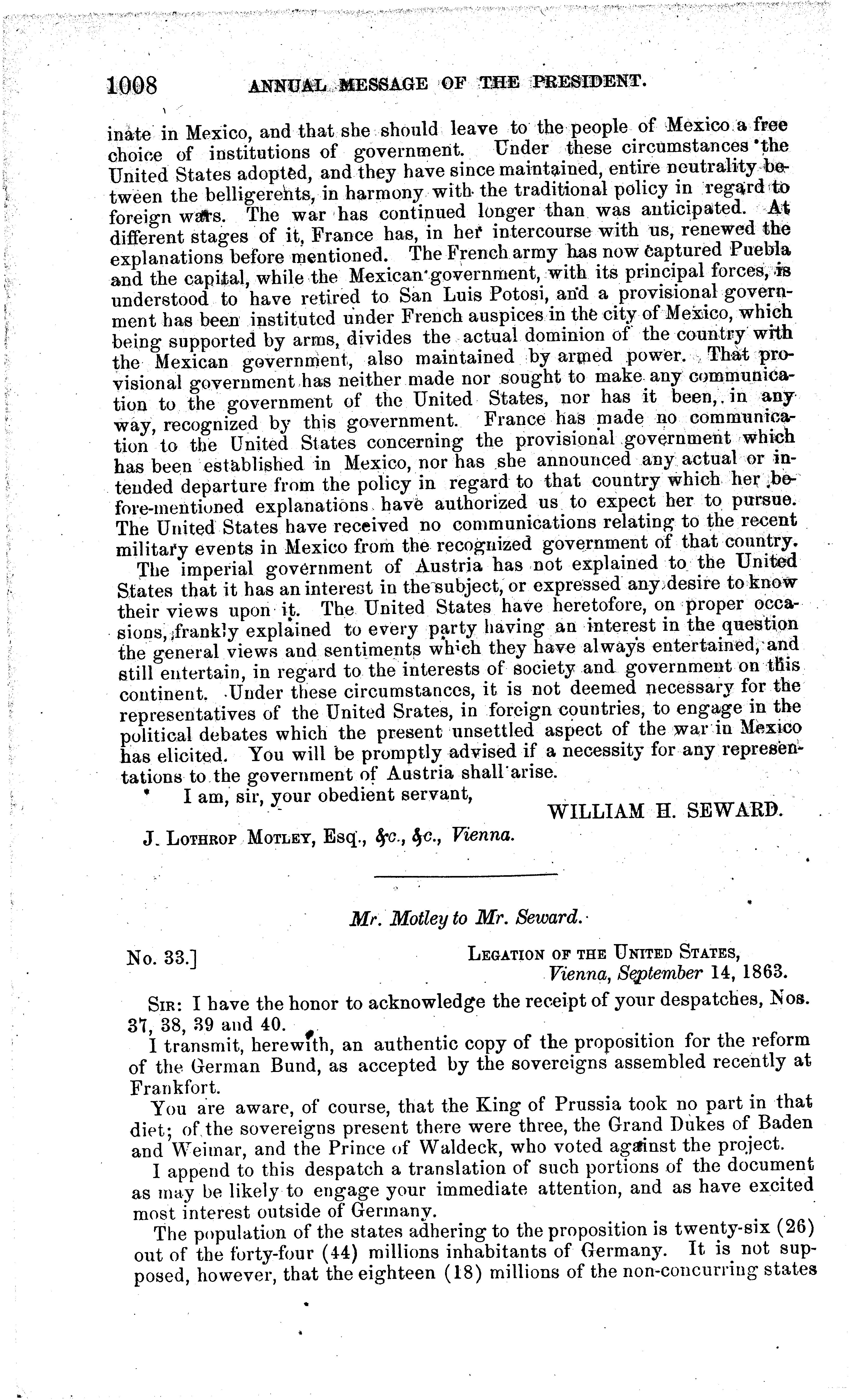 1008 ANNUAL MESSAGE OF THE PRESIDENT.

inate in Mexico, and that she should leave to the people of Mexico a free choice of institutions of government. Under these circumstances the United States adopted, and they have since maintained, entire neutrality between the belligerents, in harmony with the traditional policy in regard to foreign wars. The war has continued longer than was anticipated. At different stages of it, France has, in her intercourse with us, renewed the explanations before mentioned. The French army has now captured Puebla and the capital, while the Mexican government, with its principal forces, is understood to have retired to San Luis Potosi, and a provisional government has been instituted under French auspices in the city of Mexico, which being supported by arms, divides the actual dominion of the country with the Mexican government, also maintained by armed power. That provisional government has neither made nor sought to make any communication to the government of the United States, nor has it been, in any way, recognized by this government. France has made no communication to the United States concerning the provisional government which has been established in Mexico, nor has she announced any actual or intended departure from the policy in regard to that country which her before-mentioned explanations have authorized us to expect her to pursue. The United States have received no communications relating to the recent military events in Mexico from the recognized government of that country.

The imperial government of Austria has not explained to the United States that it has an interest in the subject, or expressed any desire to know their views upon it. The United States have heretofore, on proper occasions, frankly explained to every party having an interest in the question the general views and sentiments which they have always entertained, and still entertain, in regard to the interests of society and government on this continent. Under these circumstances, it is not deemed necessary for the representatives of the United Srates, in foreign countries, to engage in the political debates which the present unsettled aspect of the war in Mexico has elicited. You will be promptly advised if a necessity for any representations to the government of Austria shall arise.

I am, sir, your obedient servant,

WILLIAM H. SEWARD.

J. LOTHROP MOTLEY, Esq., &c., &c., Vienna.

Mr. Motley to Mr. Seward.

No. 33.]

LEGATION OF THE UNITED STATES,
Vienna, September 14, 1863.

SIR: I have the honor to acknowledge the receipt of your despatches, Nos. 37, 38, 39 and 40.

I transmit, herewith, an authentic copy of the proposition for the reform of the German Bund, as accepted by the sovereigns assembled recently at Frankfort.

You are aware, of course, that the King of Prussia took no part in that diet; of the sovereigns present there were three, the Grand Dukes of Baden and Weimar, and the Prince of Waldeck, who voted against the project.

I append to this despatch a translation of such portions of the document as may be likely to engage your immediate attention, and as have excited most interest outside of Germany.

The population of the states adhering to the proposition is twenty-six (26) out of the forty-four (44) millions inhabitants of Germany. It is not supposed, however, that the eighteen (18) millions of the non-concurring states